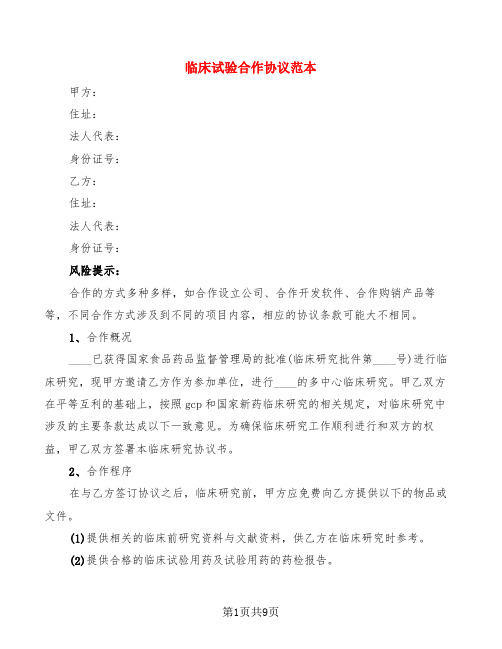 临床试验合作协议范本

甲方：

住址：

法人代表：

身份证号：

乙方：

住址：

法人代表：

身份证号：

风险提示：

合作的方式多种多样，如合作设立公司、合作开发软件、合作购销产品等等，不同合作方式涉及到不同的项目内容，相应的协议条款可能大不相同。

1、合作概况

____已获得国家食品药品监督管理局的批准(临床研究批件第____号)进行临床研究，现甲方邀请乙方作为参加单位，进行____的多中心临床研究。甲乙双方在平等互利的基础上，按照gcp和国家新药临床研究的相关规定，对临床研究中涉及的主要条款达成以下一致意见。为确保临床研究工作顺利进行和双方的权益，甲乙双方签署本临床研究协议书。

2、合作程序

在与乙方签订协议之后，临床研究前，甲方应免费向乙方提供以下的物品或文件。

(1)提供相关的临床前研究资料与文献资料，供乙方在临床研究时参考。

(2)提供合格的临床试验用药及试验用药的药检报告。

第1页共9页